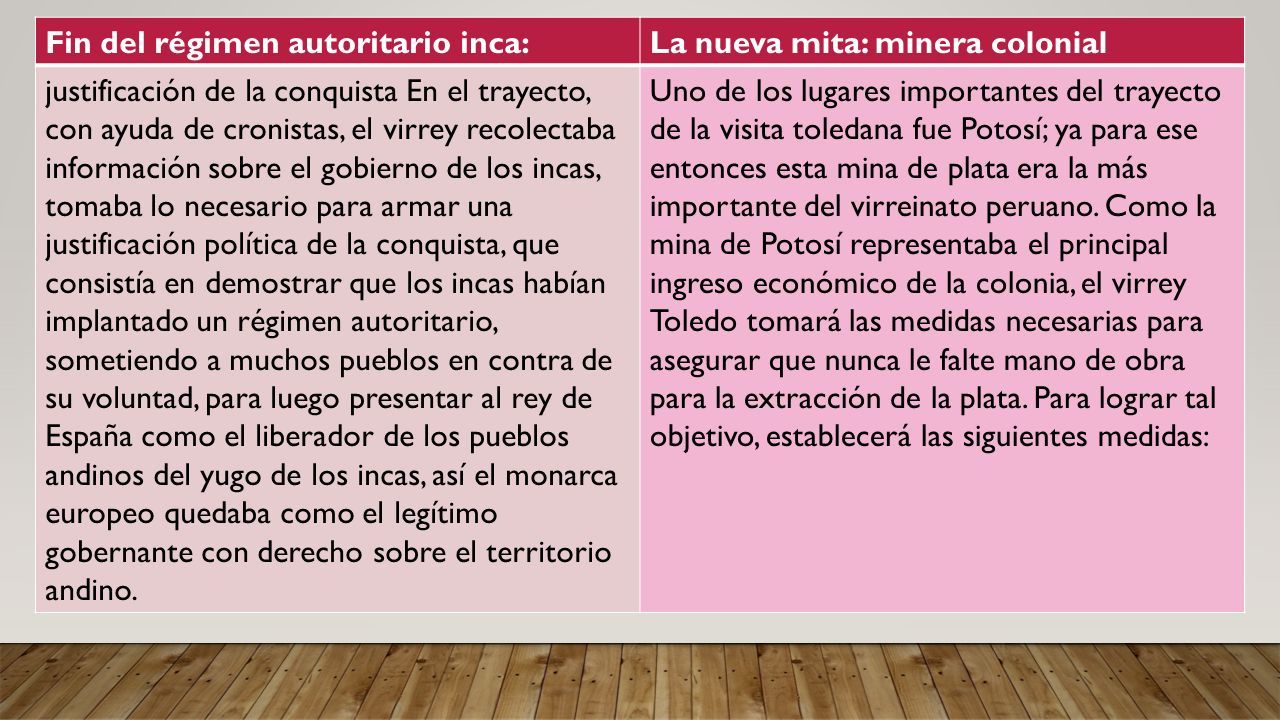 | Fin del régimen autoritario inca: | La nueva mita: minera colonial |
|---|---|
| justificación de la conquista En el trayecto, con ayuda de cronistas, el virrey recolectaba información sobre el gobierno de los incas, tomaba lo necesario para armar una justificación política de la conquista, que consistía en demostrar que los incas habían implantado un régimen autoritario, sometiendo a muchos pueblos en contra de su voluntad, para luego presentar al rey de España como el liberador de los pueblos andinos del yugo de los incas, así el monarca europeo quedaba como el legítimo gobernante con derecho sobre el territorio andino. | Uno de los lugares importantes del trayecto de la visita toledana fue Potosí; ya para ese entonces esta mina de plata era la más importante del virreinato peruano. Como la mina de Potosí representaba el principal ingreso económico de la colonia, el virrey Toledo tomará las medidas necesarias para asegurar que nunca le falte mano de obra para la extracción de la plata. Para lograr tal objetivo, establecerá las siguientes medidas: |